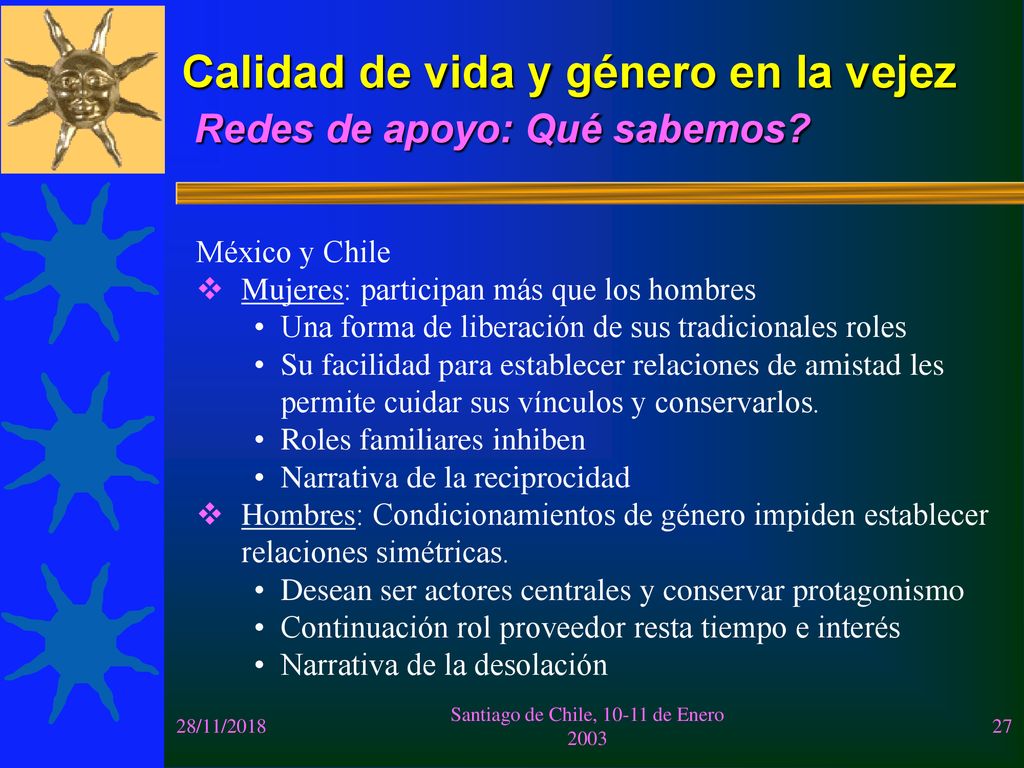 Calidad de vida y género en la vejez
Redes de apoyo: Qué sabemos?

México y Chile
❖ Mujeres: participan más que los hombres
• Una forma de liberación de sus tradicionales roles
• Su facilidad para establecer relaciones de amistad les permite cuidar sus vínculos y conservarlos.
• Roles familiares inhiben
• Narrativa de la reciprocidad
❖ Hombres: Condicionamientos de género impiden establecer relaciones simétricas.
• Desean ser actores centrales y conservar protagonismo
• Continuación rol proveedor resta tiempo e interés
• Narrativa de la desolación

28/11/2018
Santiago de Chile, 10-11 de Enero 2003
27